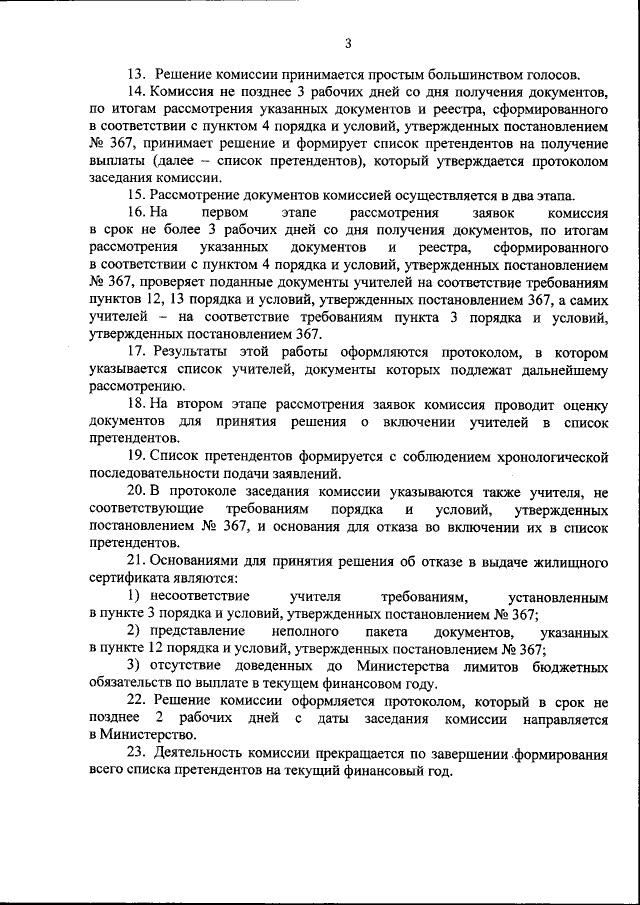 3

13. Решение комиссии принимается простым большинством голосов.

14. Комиссия не позднее 3 рабочих дней со дня получения документов, по итогам рассмотрения указанных документов и реестра, сформированного в соответствии с пунктом 4 порядка и условий, утвержденных постановлением № 367, принимает решение и формирует список претендентов на получение выплаты (далее – список претендентов), который утверждается протоколом заседания комиссии.

15. Рассмотрение документов комиссией осуществляется в два этапа.

16. На первом этапе рассмотрения заявок комиссия в срок не более 3 рабочих дней со дня получения документов, по итогам рассмотрения указанных документов и реестра, сформированного в соответствии с пунктом 4 порядка и условий, утвержденных постановлением № 367, проверяет поданные документы учителей на соответствие требованиям пунктов 12, 13 порядка и условий, утвержденных постановлением 367, а самих учителей – на соответствие требованиям пункта 3 порядка и условий, утвержденных постановлением 367.

17. Результаты этой работы оформляются протоколом, в котором указывается список учителей, документы которых подлежат дальнейшему рассмотрению.

18. На втором этапе рассмотрения заявок комиссия проводит оценку документов для принятия решения о включении учителей в список претендентов.

19. Список претендентов формируется с соблюдением хронологической последовательности подачи заявлений.

20. В протоколе заседания комиссии указываются также учителя, не соответствующие требованиям порядка и условий, утвержденных постановлением № 367, и основания для отказа во включении их в список претендентов.

21. Основаниями для принятия решения об отказе в выдаче жилищного сертификата являются:

1) несоответствие учителя требованиям, установленным в пункте 3 порядка и условий, утвержденных постановлением № 367;

2) представление неполного пакета документов, указанных в пункте 12 порядка и условий, утвержденных постановлением № 367;

3) отсутствие доведенных до Министерства лимитов бюджетных обязательств по выплате в текущем финансовом году.

22. Решение комиссии оформляется протоколом, который в срок не позднее 2 рабочих дней с даты заседания комиссии направляется в Министерство.

23. Деятельность комиссии прекращается по завершении формирования всего списка претендентов на текущий финансовый год.